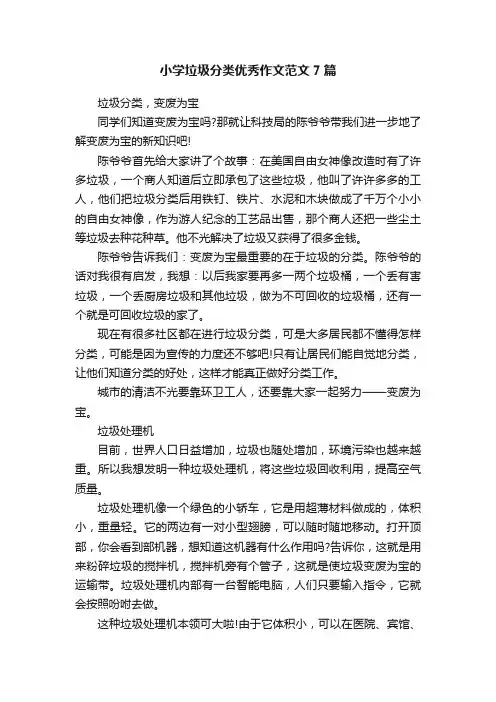 小学垃圾分类优秀作文范文 7 篇

垃圾分类，变废为宝

同学们知道变废为宝吗?那就让科技局的陈爷爷带我们进一步地了解变废为宝的新知识吧!

陈爷爷首先给大家讲了个故事：在美国自由女神像改造时有了许多垃圾，一个商人知道后立即承包了这些垃圾，他叫了许许多多的工人，他们把垃圾分类后用铁钉、铁片、水泥和木块做成了千万个小小的自由女神像，作为游人纪念的工艺品出售，那个商人还把一些尘土等垃圾去种花种草。他不光解决了垃圾又获得了很多金钱。

陈爷爷告诉我们：变废为宝最重要的在于垃圾的分类。陈爷爷的话对我很有启发，我想：以后我家要再多一两个垃圾桶，一个丢有害垃圾，一个丢厨房垃圾和其他垃圾，做为不可回收的垃圾桶，还有一个就是可回收垃圾的家了。

现在有很多社区都在进行垃圾分类，可是大多居民都不懂得怎样分类，可能是因为宣传的力度还不够吧!只有让居民们能自觉地分类，让他们知道分类的好处，这样才能真正做好分类工作。

城市的清洁不光要靠环卫工人，还要靠大家一起努力——变废为宝。

垃圾处理机

目前，世界人口日益增加，垃圾也随处增加，环境污染也越来越重。所以我想发明一种垃圾处理机，将这些垃圾回收利用，提高空气质量。

垃圾处理机像一个绿色的小轿车，它是用超薄材料做成的，体积小，重量轻。它的两边有一对小型翅膀，可以随时随地移动。打开顶部，你会看到部机器，想知道这机器有什么作用吗?告诉你，这就是用来粉碎垃圾的搅拌机，搅拌机旁有个管子，这就是使垃圾变废为宝的运输带。垃圾处理机内部有一台智能电脑，人们只要输入指令，它就会按照吩咐去做。

这种垃圾处理机本领可大啦!由于它体积小，可以在医院、宾馆、